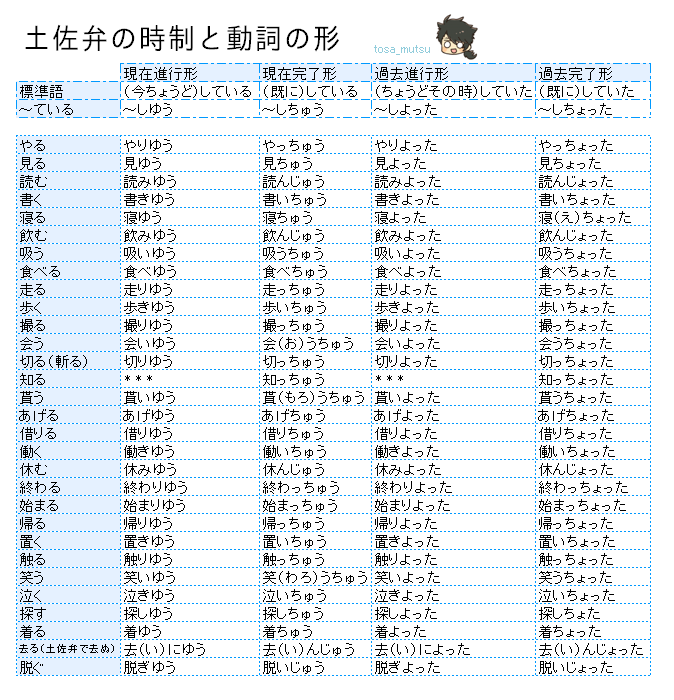 土佐弁の時制と動詞の形

tosa_mutsu

| | 現在進行形 | 現在完了形 | 過去進行形 | 過去完了形 |
|---|---|---|---|---|
| 標準語 | (今ちょうど)している | (既に)している | (ちょうどその時)していた | (既に)していた |
| ～ている | ～しゆう | ～しちゅう | ～しよった | ～しちょった |

| | | | | |
|---|---|---|---|---|
| やる | やりゆう | やっちゅう | やりよった | やっちょった |
| 見る | 見ゆう | 見ちゅう | 見よった | 見ちょった |
| 読む | 読みゆう | 読んじゅう | 読みよった | 読んじょった |
| 書く | 書きゆう | 書いちゅう | 書きよった | 書いちょった |
| 寝る | 寝ゆう | 寝ちゅう | 寝よった | 寝(え)ちょった |
| 飲む | 飲みゆう | 飲んじゅう | 飲みよった | 飲んじょった |
| 吸う | 吸いゆう | 吸うちゅう | 吸いよった | 吸うちょった |
| 食べる | 食べゆう | 食べちゅう | 食べよった | 食べちょった |
| 走る | 走りゆう | 走っちゅう | 走りよった | 走っちょった |
| 歩く | 歩きゆう | 歩いちゅう | 歩きよった | 歩いちょった |
| 撮る | 撮りゆう | 撮っちゅう | 撮りよった | 撮っちょった |
| 会う | 会いゆう | 会(お)うちゅう | 会いよった | 会うちょった |
| 切る(斬る) | 切りゆう | 切っちゅう | 切りよった | 切っちょった |
| 知る | *** | 知っちゅう | *** | 知っちょった |
| 貰う | 貰いゆう | 貰(もろ)うちゅう | 貰いよった | 貰うちょった |
| あげる | あげゆう | あげちゅう | あげよった | あげちょった |
| 借りる | 借りゆう | 借りちゅう | 借りよった | 借りちょった |
| 働く | 働きゆう | 働いちゅう | 働きよった | 働いちょった |
| 休む | 休みゆう | 休んじゅう | 休みよった | 休んじょった |
| 終わる | 終わりゆう | 終わっちゅう | 終わりよった | 終わっちょった |
| 始まる | 始まりゆう | 始まっちゅう | 始まりよった | 始まっちょった |
| 帰る | 帰りゆう | 帰っちゅう | 帰りよった | 帰っちょった |
| 置く | 置きゆう | 置いちゅう | 置きよった | 置いちょった |
| 触る | 触りゆう | 触っちゅう | 触りよった | 触っちょった |
| 笑う | 笑いゆう | 笑(わろ)うちゅう | 笑いよった | 笑うちょった |
| 泣く | 泣きゆう | 泣いちゅう | 泣きよった | 泣いちょった |
| 探す | 探しゆう | 探しちゅう | 探しよった | 探しちょた |
| 着る | 着ゆう | 着ちゅう | 着よった | 着ちょった |
| 去る(土佐弁で去ぬ) | 去(い)にゆう | 去(い)んじゅう | 去(い)によった | 去(い)んじょった |
| 脱ぐ | 脱ぎゆう | 脱いじゅう | 脱ぎよった | 脱いじょった |